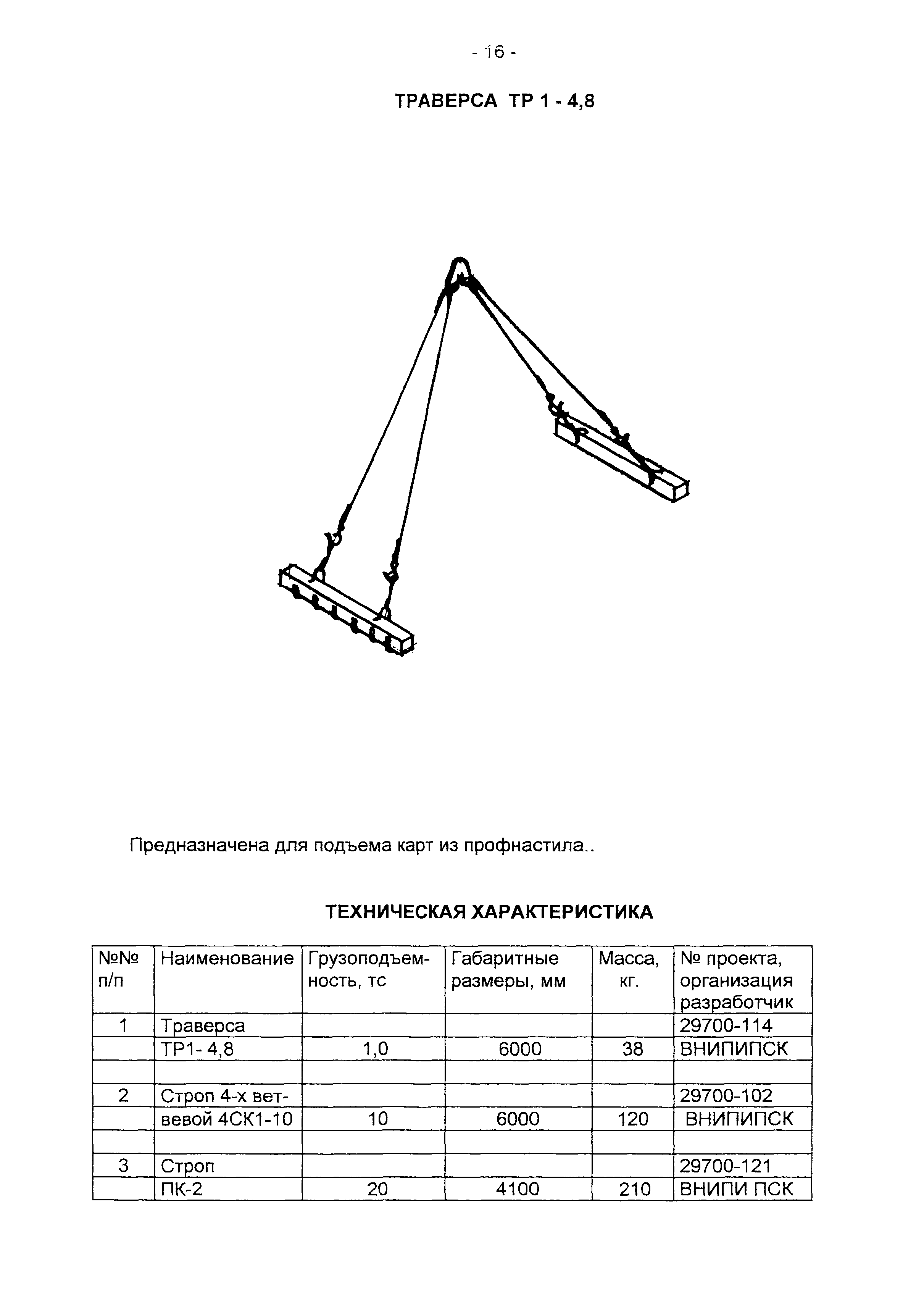 - 16 -

ТРАВЕРСА ТР 1 - 4,8

Предназначена для подъема карт из профнастила..

ТЕХНИЧЕСКАЯ ХАРАКТЕРИСТИКА

| №№ п/п | Наименование | Грузоподъемность, тс | Габаритные размеры, мм | Масса, кг. | № проекта, организация разработчик |
|---|---|---|---|---|---|
| 1 | Траверса | | | | 29700-114 |
| | ТР1- 4,8 | 1,0 | 6000 | 38 | ВНИПИПСК |
| | | | | | |
| 2 | Строп 4-х вет- | | | | 29700-102 |
| | вевой 4СК1-10 | 10 | 6000 | 120 | ВНИПИПСК |
| | | | | | |
| 3 | Строп | | | | 29700-121 |
| | ПК-2 | 20 | 4100 | 210 | ВНИПИ ПСК |